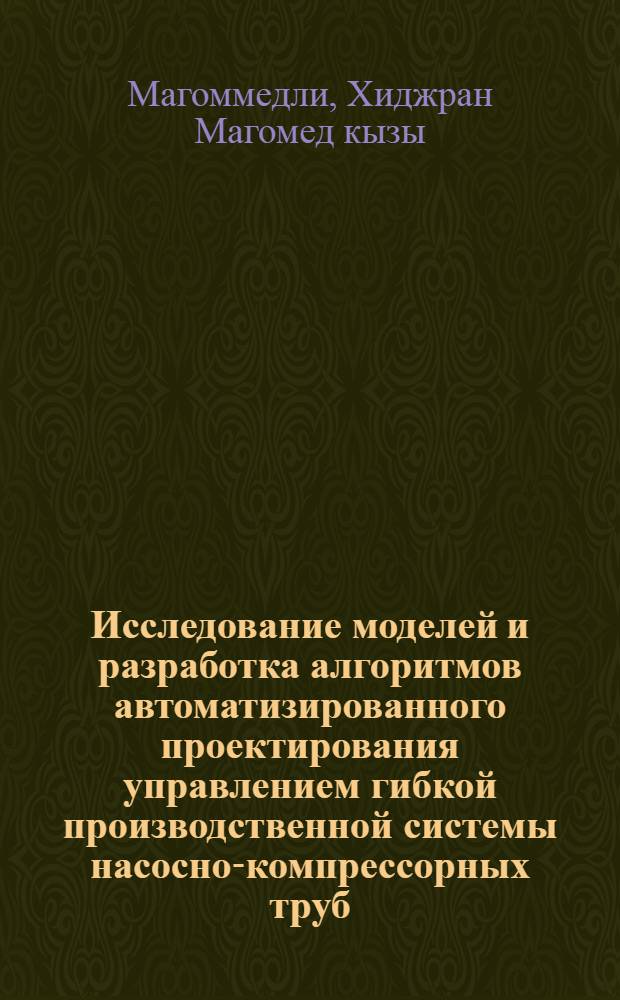 Магоммедли, Хиджран Магомед кызы

Исследование моделей и разработка алгоритмов автоматизированного проектирования управлением гибкой производственной системы насосно-компрессорных труб